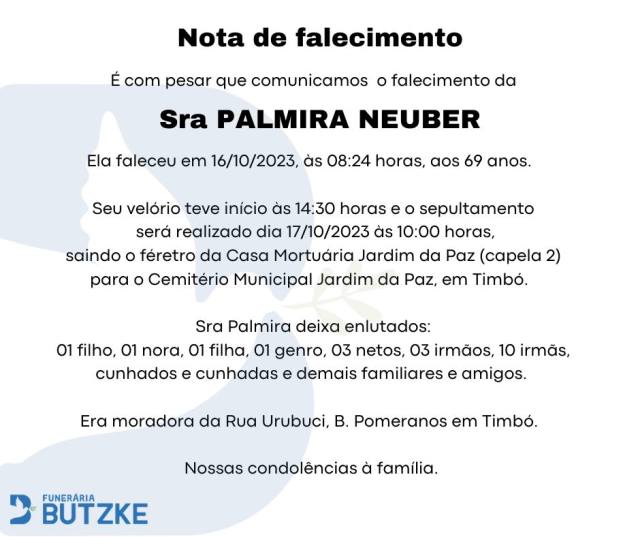 Nota de falecimento

É com pesar que comunicamos o falecimento da

Sra PALMIRA NEUBER

Ela faleceu em 16/10/2023, às 08:24 horas, aos 69 anos.

Seu velório teve início às 14:30 horas e o sepultamento será realizado dia 17/10/2023 às 10:00 horas, saindo o féretro da Casa Mortuária Jardim da Paz (capela 2) para o Cemitério Municipal Jardim da Paz, em Timbó.

Sra Palmira deixa enlutados:
01 filho, 01 nora, 01 filha, 01 genro, 03 netos, 03 irmãos, 10 irmãs, cunhados e cunhadas e demais familiares e amigos.

Era moradora da Rua Urubuci, B. Pomeranos em Timbó.

Nossas condolências à família.

FUNERÁRIA
BUTZKE